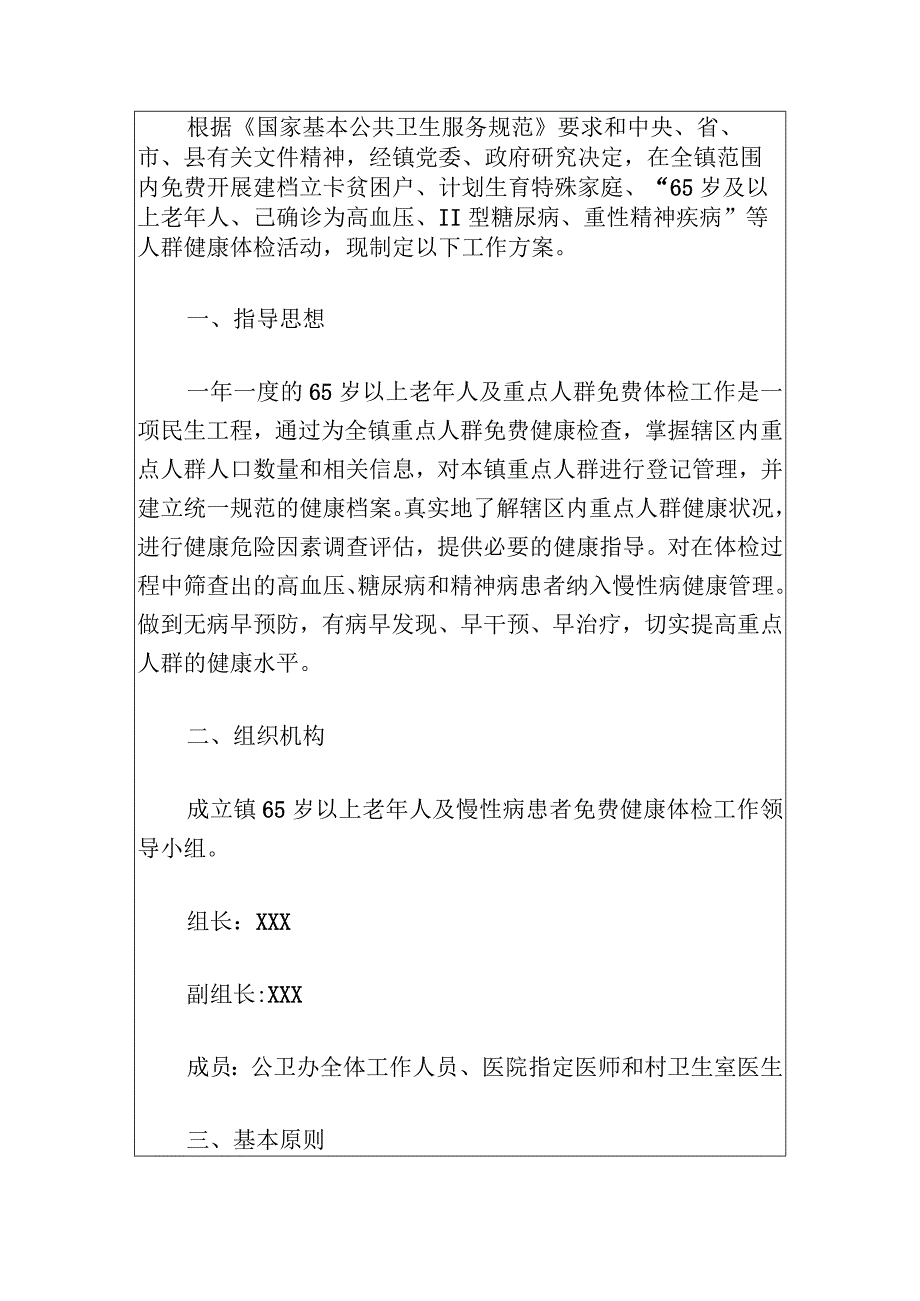 根据《国家基本公共卫生服务规范》要求和中央、省、市、县有关文件精神，经镇党委、政府研究决定，在全镇范围内免费开展建档立卡贫困户、计划生育特殊家庭、“65岁及以上老年人、已确诊为高血压、II型糖尿病、重性精神疾病”等人群健康体检活动，现制定以下工作方案。

一、指导思想

一年一度的65岁以上老年人及重点人群免费体检工作是一项民生工程，通过为全镇重点人群免费健康检查，掌握辖区内重点人群人口数量和相关信息，对本镇重点人群进行登记管理，并建立统一规范的健康档案。真实地了解辖区内重点人群健康状况，进行健康危险因素调查评估，提供必要的健康指导。对在体检过程中筛查出的高血压、糖尿病和精神病患者纳入慢性病健康管理。做到无病早预防，有病早发现、早干预、早治疗，切实提高重点人群的健康水平。

二、组织机构

成立镇65岁以上老年人及慢性病患者免费健康体检工作领导小组。

组长：XXX

副组长:XXX

成员：公卫办全体工作人员、医院指定医师和村卫生室医生

三、基本原则